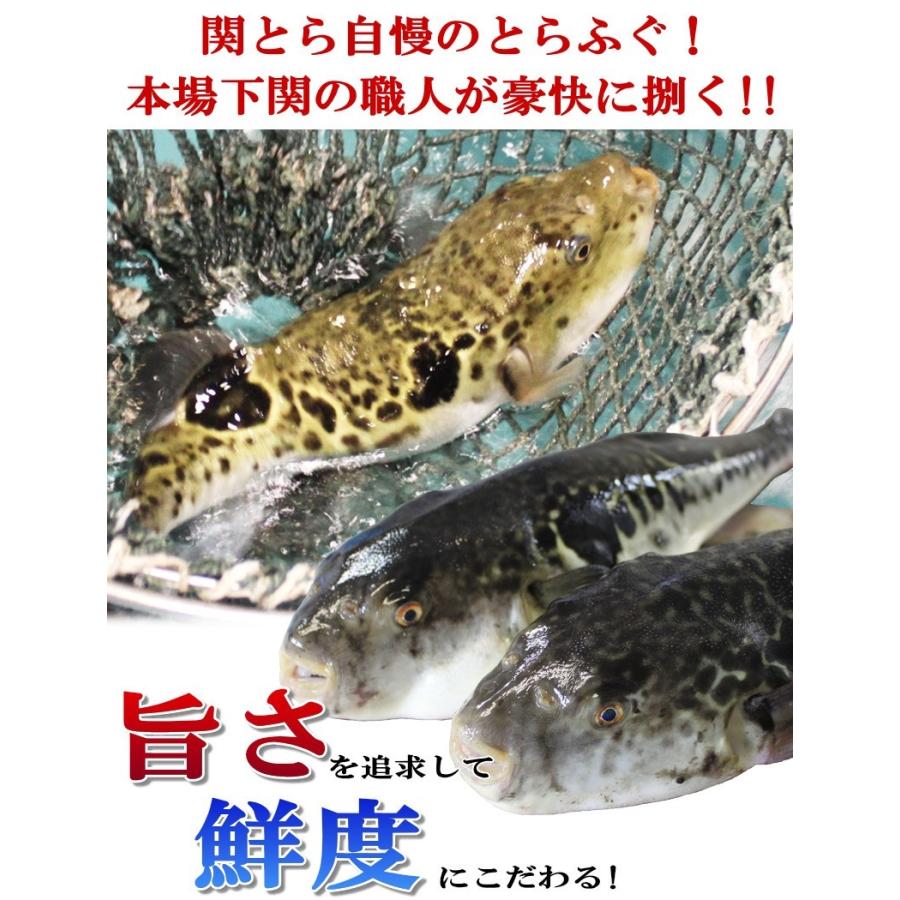 関とら自慢のとらふぐ！
本場下関の職人が豪快に捌く!!

旨さを追求して
鮮度にこだわる!